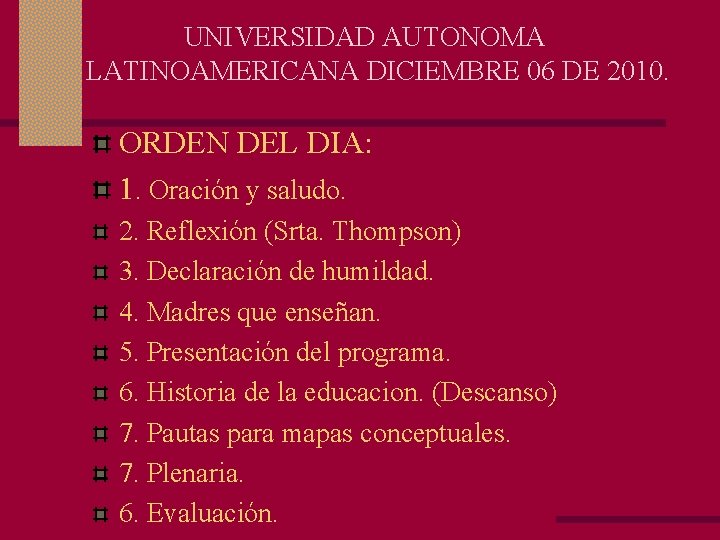 UNIVERSIDAD AUTONOMA LATINOAMERICANA DICIEMBRE 06 DE 2010.

ORDEN DEL DIA:

1. Oración y saludo.

2. Reflexión (Srta. Thompson)

3. Declaración de humildad.

4. Madres que enseñan.

5. Presentación del programa.

6. Historia de la educacion. (Descanso)

7. Pautas para mapas conceptuales.

7. Plenaria.

6. Evaluación.